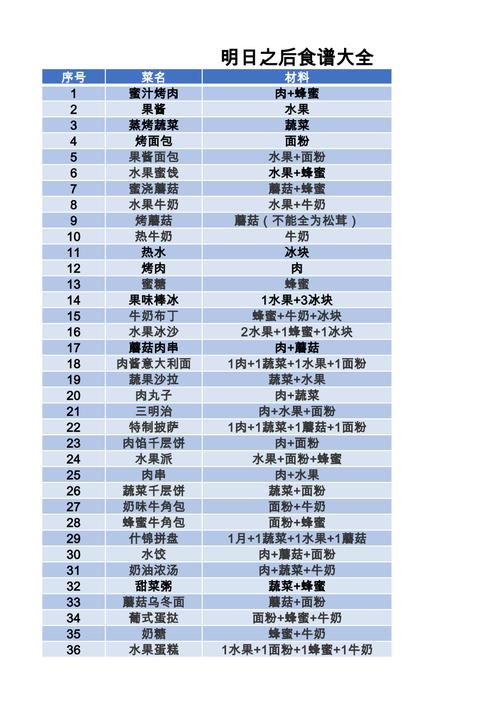 明日之后食谱大全

| 序号 | 菜名 | 材料 |
|---|---|---|
| 1 | 蜜汁烤肉 | 肉+蜂蜜 |
| 2 | 果酱 | 水果 |
| 3 | 蒸烤蔬菜 | 蔬菜 |
| 4 | 烤面包 | 面粉 |
| 5 | 果酱面包 | 水果+面粉 |
| 6 | 水果蜜饯 | 水果+蜂蜜 |
| 7 | 蜜浇蘑菇 | 蘑菇+蜂蜜 |
| 8 | 水果牛奶 | 水果+牛奶 |
| 9 | 烤蘑菇 | 蘑菇（不能全为松茸） |
| 10 | 热牛奶 | 牛奶 |
| 11 | 热水 | 冰块 |
| 12 | 烤肉 | 肉 |
| 13 | 蜜糖 | 蜂蜜 |
| 14 | 果味棒冰 | 1水果+3冰块 |
| 15 | 牛奶布丁 | 蜂蜜+牛奶+冰块 |
| 16 | 水果冰沙 | 2水果+1蜂蜜+1冰块 |
| 17 | 蘑菇肉串 | 肉+蘑菇 |
| 18 | 肉酱意大利面 | 1肉+1蔬菜+1水果+1面粉 |
| 19 | 蔬果沙拉 | 蔬菜+水果 |
| 20 | 肉丸子 | 肉+蔬菜 |
| 21 | 三明治 | 肉+水果+面粉 |
| 22 | 特制披萨 | 1肉+1蔬菜+1蘑菇+1面粉 |
| 23 | 肉馅千层饼 | 肉+面粉 |
| 24 | 水果派 | 水果+面粉+蜂蜜 |
| 25 | 肉串 | 肉+水果 |
| 26 | 蔬菜千层饼 | 蔬菜+面粉 |
| 27 | 奶味牛角包 | 面粉+牛奶 |
| 28 | 蜂蜜牛角包 | 面粉+蜂蜜 |
| 29 | 什锦拼盘 | 1月+1蔬菜+1水果+1蘑菇 |
| 30 | 水饺 | 肉+蘑菇+面粉 |
| 31 | 奶油浓汤 | 肉+蔬菜+牛奶 |
| 32 | 甜菜粥 | 蔬菜+蜂蜜 |
| 33 | 蘑菇乌冬面 | 蘑菇+面粉 |
| 34 | 葡式蛋挞 | 面粉+蜂蜜+牛奶 |
| 35 | 奶糖 | 蜂蜜+牛奶 |
| 36 | 水果蛋糕 | 1水果+1面粉+1蜂蜜+1牛奶 |